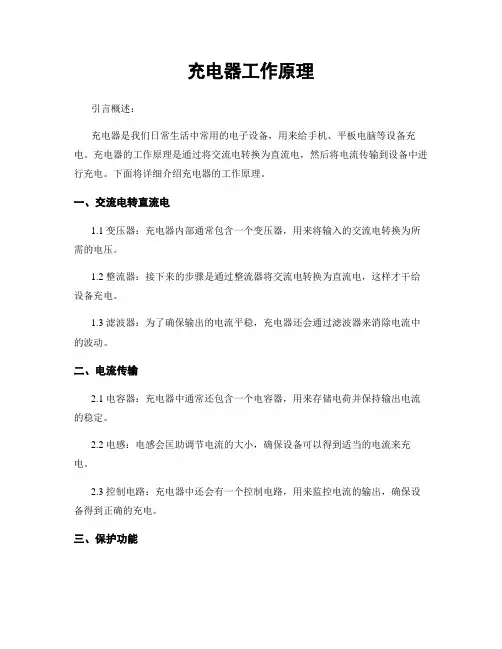 充电器工作原理

引言概述：

充电器是我们日常生活中常用的电子设备，用来给手机、平板电脑等设备充电。充电器的工作原理是通过将交流电转换为直流电，然后将电流传输到设备中进行充电。下面将详细介绍充电器的工作原理。

一、交流电转直流电

1.1 变压器：充电器内部通常包含一个变压器，用来将输入的交流电转换为所需的电压。

1.2 整流器：接下来的步骤是通过整流器将交流电转换为直流电，这样才干给设备充电。

1.3 滤波器：为了确保输出的电流平稳，充电器还会通过滤波器来消除电流中的波动。

二、电流传输

2.1 电容器：充电器中通常还包含一个电容器，用来存储电荷并保持输出电流的稳定。

2.2 电感：电感会匡助调节电流的大小，确保设备可以得到适当的电流来充电。

2.3 控制电路：充电器中还会有一个控制电路，用来监控电流的输出，确保设备得到正确的充电。

三、保护功能